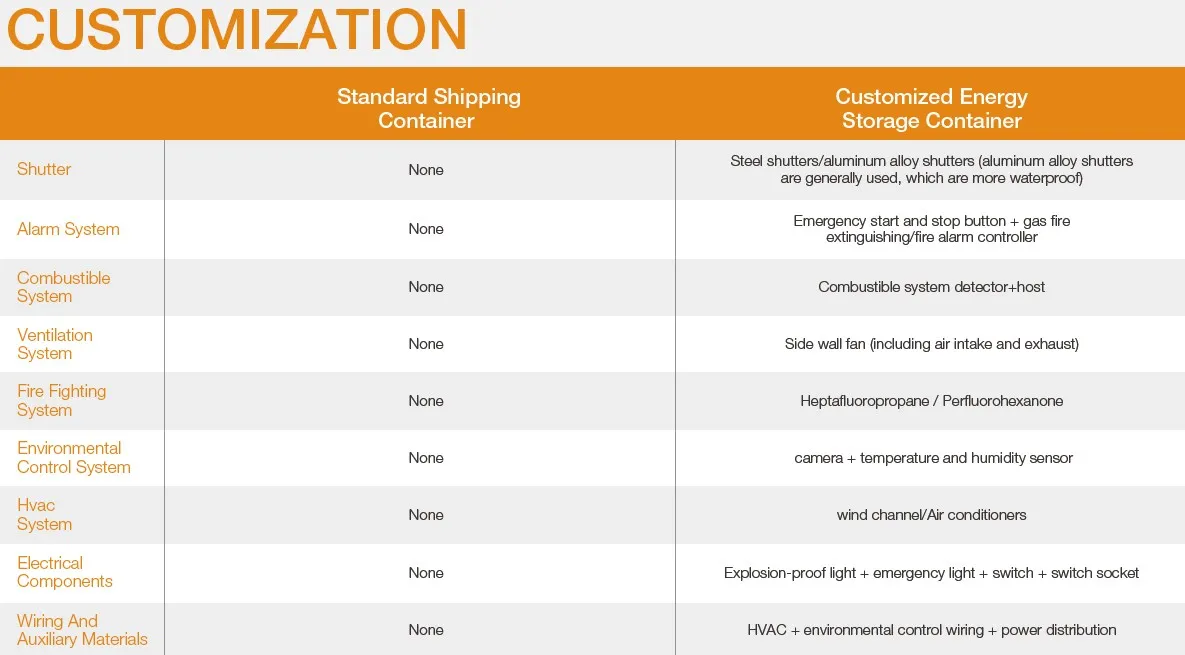 CUSTOMIZATION

| | Standard Shipping Container | Customized Energy Storage Container |
|---|---|---|
| Shutter | None | Steel shutters/aluminum alloy shutters (aluminum alloy shutters are generally used, which are more waterproof) |
| Alarm System | None | Emergency start and stop button + gas fire extinguishing/fire alarm controller |
| Combustible System | None | Combustible system detector+host |
| Ventilation System | None | Side wall fan (including air intake and exhaust) |
| Fire Fighting System | None | Heptafluoropropane / Perfluorohexanone |
| Environmental Control System | None | camera + temperature and humidity sensor |
| Hvac System | None | wind channel/Air conditioners |
| Electrical Components | None | Explosion-proof light + emergency light + switch + switch socket |
| Wiring And Auxiliary Materials | None | HVAC + environmental control wiring + power distribution |